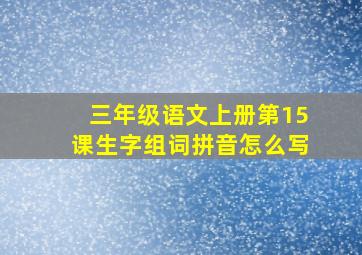 三年级语文上册第15课生字组词拼音怎么写